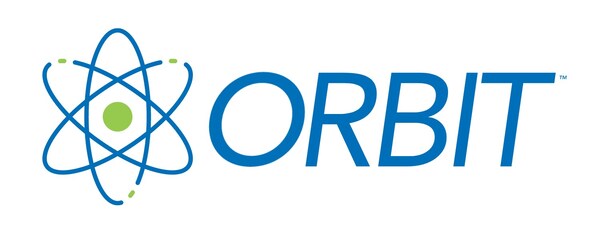 ORBIT™